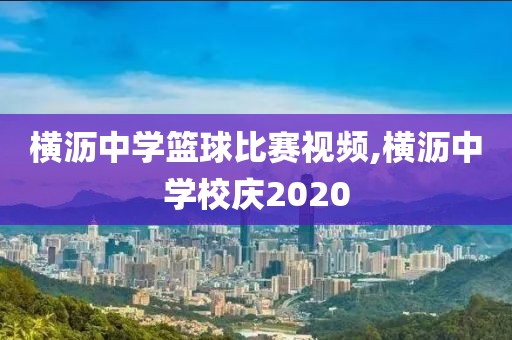 横沥中学篮球比赛视频,横沥中学校庆2020